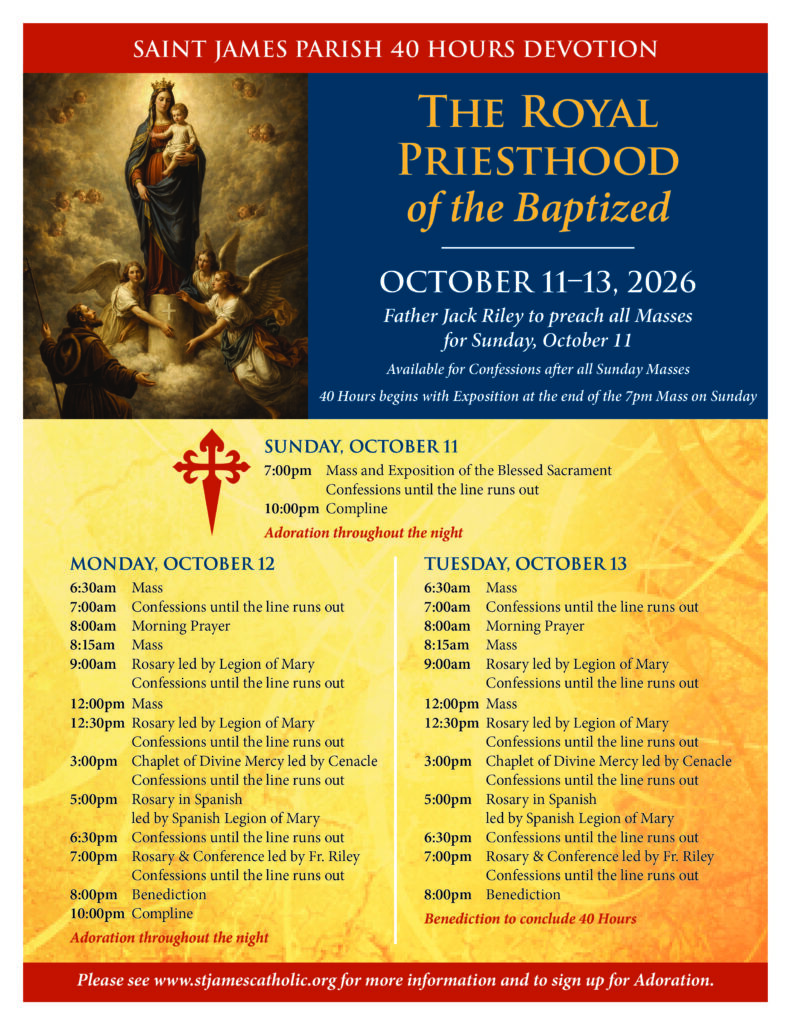 SAINT JAMES PARISH 40 HOURS DEVOTION

THE ROYAL PRIESTHOOD of the Baptized

OCTOBER 11–13, 2026

Father Jack Riley to preach all Masses for Sunday, October 11

Available for Confessions after all Sunday Masses

40 Hours begins with Exposition at the end of the 7pm Mass on Sunday

SUNDAY, OCTOBER 11
7:00pm Mass and Exposition of the Blessed Sacrament
Confessions until the line runs out
10:00pm Compline
Adoration throughout the night

MONDAY, OCTOBER 12
6:30am Mass
7:00am Confessions until the line runs out
8:00am Morning Prayer
8:15am Mass
9:00am Rosary led by Legion of Mary
Confessions until the line runs out
12:00pm Mass
12:30pm Rosary led by Legion of Mary
Confessions until the line runs out
3:00pm Chaplet of Divine Mercy led by Cenacle
Confessions until the line runs out
5:00pm Rosary in Spanish
led by Spanish Legion of Mary
6:30pm Confessions until the line runs out
7:00pm Rosary & Conference led by Fr. Riley
Confessions until the line runs out
8:00pm Benediction
10:00pm Compline
Adoration throughout the night

TUESDAY, OCTOBER 13
6:30am Mass
7:00am Confessions until the line runs out
8:00am Morning Prayer
8:15am Mass
9:00am Rosary led by Legion of Mary
Confessions until the line runs out
12:00pm Mass
12:30pm Rosary led by Legion of Mary
Confessions until the line runs out
3:00pm Chaplet of Divine Mercy led by Cenacle
Confessions until the line runs out
5:00pm Rosary in Spanish
led by Spanish Legion of Mary
6:30pm Confessions until the line runs out
7:00pm Rosary & Conference led by Fr. Riley
Confessions until the line runs out
8:00pm Benediction
Benediction to conclude 40 Hours

Please see www.stjamescatholic.org for more information and to sign up for Adoration.